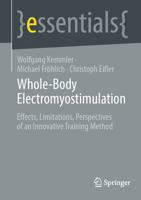 }essentials{

Wolfgang Kemmler · Michael Fröhlich · Christoph Eifler

Whole-Body Electromyostimulation

Effects, Limitations, Perspectives of an Innovative Training Method

Springer